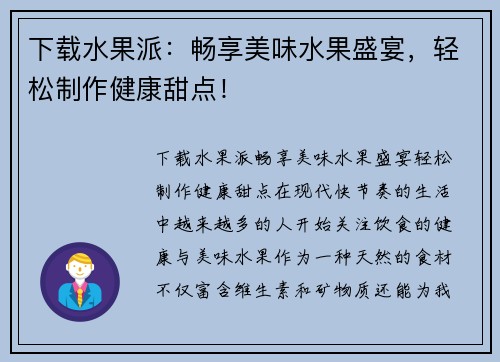 下载水果派：畅享美味水果盛宴，轻松制作健康甜点！

下载水果派畅享美味水果盛宴轻松制作健康甜点在现代快节奏的生活中越来越多的人开始关注饮食的健康与美味水果作为一种天然的食材不仅富含维生素和矿物质还能为我